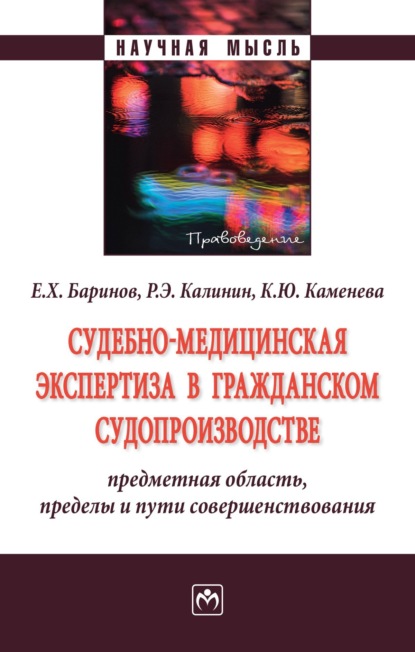 НАУЧНАЯ МЫСЛЬ

Правоведение

Е.Х. Баринов, Р.Э. Калинин, К.Ю. Каменева

СУДЕБНО-МЕДИЦИНСКАЯ ЭКСПЕРТИЗА В ГРАЖДАНСКОМ СУДОПРОИЗВОДСТВЕ

предметная область, пределы и пути совершенствования